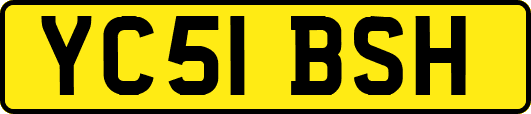 YC51 BSH